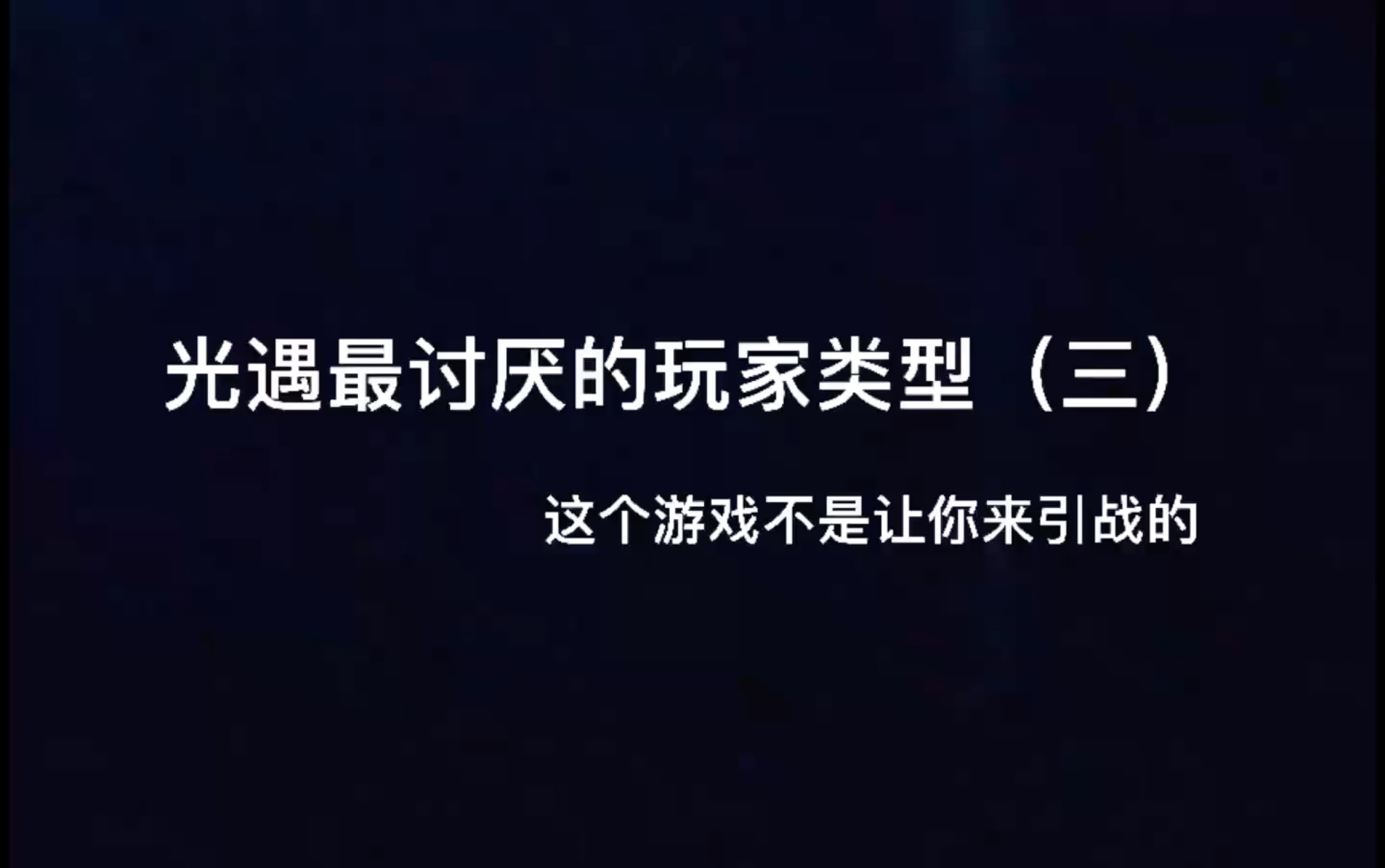 光遇最讨厌的玩家类型（三）

这个游戏不是让你来引战的